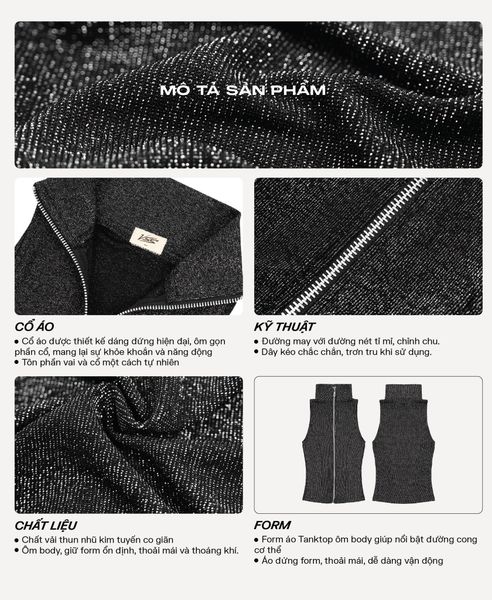 MÔ TẢ SẢN PHẨM

CỔ ÁO

• Cổ áo được thiết kế dáng đứng hiện đại, ôm gọn phần cổ, mang lại sự khỏe khoắn và năng động
• Tôn phần vai và cổ một cách tự nhiên

KỸ THUẬT

• Đường may với đường nét tỉ mỉ, chỉnh chu.
• Dây kéo chắc chắn, trơn tru khi sử dụng.

CHẤT LIỆU

• Chất vải thun nhũ kim tuyến co giãn
• Ôm body, giữ form ổn định, thoải mái và thoáng khí.

FORM

• Form áo Tanktop ôm body giúp nổi bật đường cong cơ thể
• Áo đứng form, thoải mái, dễ dàng vận động